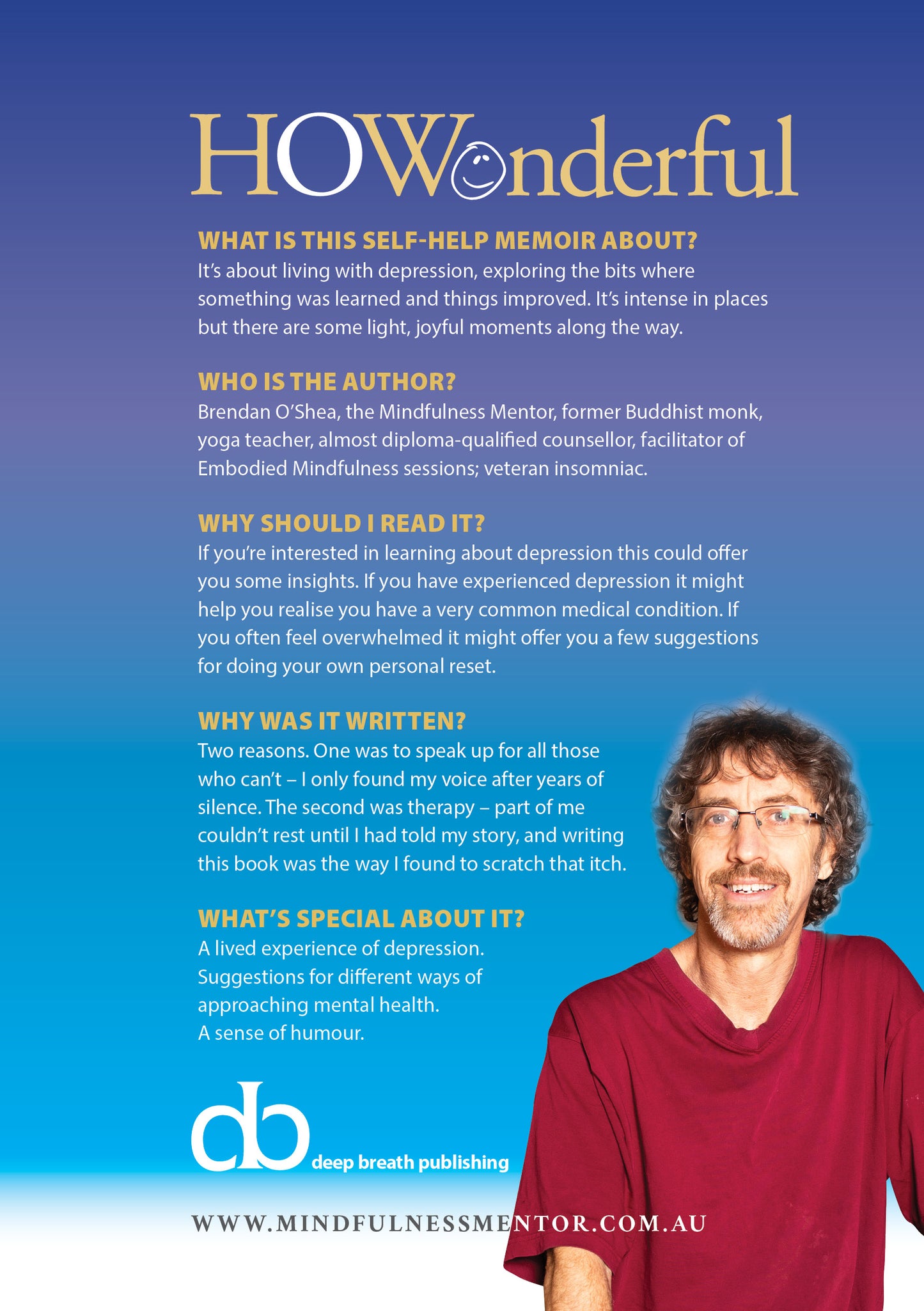 HOWonderful

WHAT IS THIS SELF-HELP MEMOIR ABOUT?
It's about living with depression, exploring the bits where something was learned and things improved. It's intense in places but there are some light, joyful moments along the way.

WHO IS THE AUTHOR?
Brendan O'Shea, the Mindfulness Mentor, former Buddhist monk, yoga teacher, almost diploma-qualified counsellor, facilitator of Embodied Mindfulness sessions; veteran insomniac.

WHY SHOULD I READ IT?
If you're interested in learning about depression this could offer you some insights. If you have experienced depression it might help you realise you have a very common medical condition. If you often feel overwhelmed it might offer you a few suggestions for doing your own personal reset.

WHY WAS IT WRITTEN?
Two reasons. One was to speak up for all those who can't – I only found my voice after years of silence. The second was therapy – part of me couldn't rest until I had told my story, and writing this book was the way I found to scratch that itch.

WHAT'S SPECIAL ABOUT IT?
A lived experience of depression.
Suggestions for different ways of approaching mental health.
A sense of humour.

db deep breath publishing

WWW.MINDFULNESSMENTOR.COM.AU